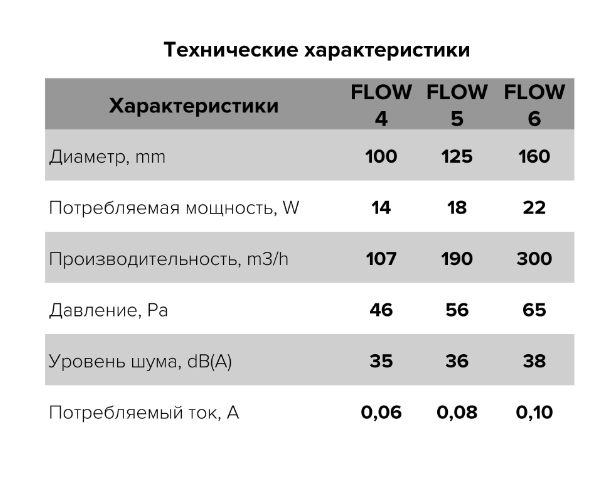 Технические характеристики

| Характеристики | FLOW 4 | FLOW 5 | FLOW 6 |
|---|---|---|---|
| Диаметр, mm | 100 | 125 | 160 |
| Потребляемая мощность, W | 14 | 18 | 22 |
| Производительность, m3/h | 107 | 190 | 300 |
| Давление, Pa | 46 | 56 | 65 |
| Уровень шума, dB(A) | 35 | 36 | 38 |
| Потребляемый ток, A | 0,06 | 0,08 | 0,10 |